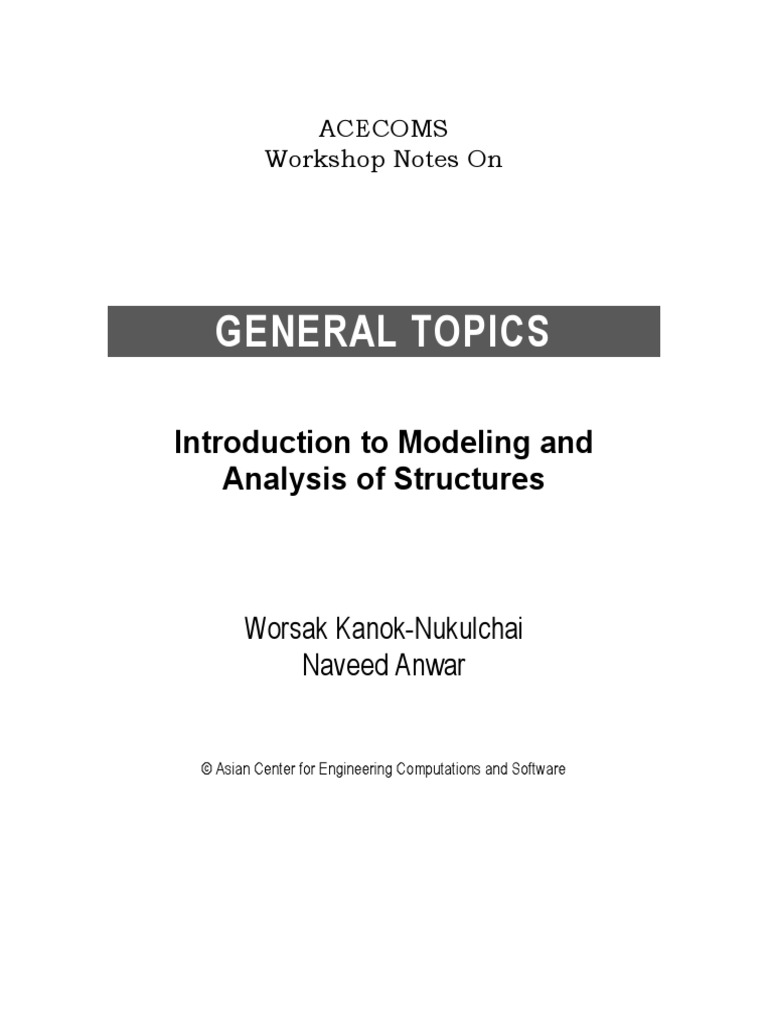 ACECOMS
Workshop Notes On

GENERAL TOPICS

Introduction to Modeling and Analysis of Structures

Worsak Kanok-Nukulchai
Naveed Anwar

© Asian Center for Engineering Computations and Software